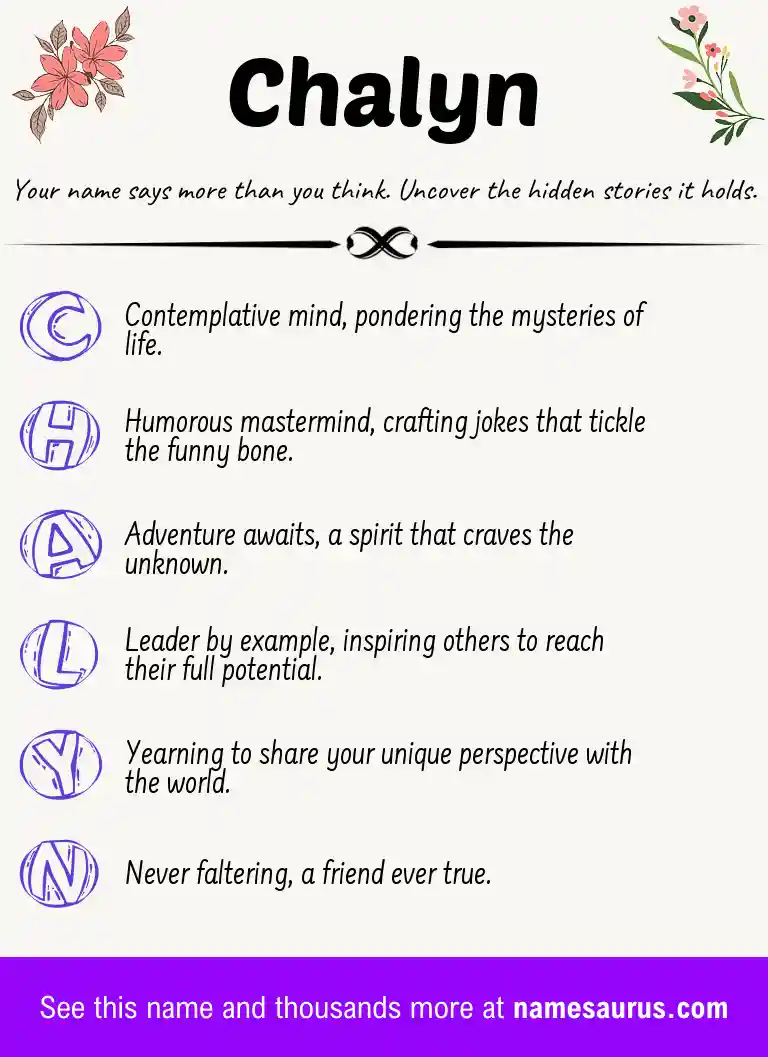 Chalyn

Your name says more than you think. Uncover the hidden stories it holds.

C Contemplative mind, pondering the mysteries of life.

H Humorous mastermind, crafting jokes that tickle the funny bone.

A Adventure awaits, a spirit that craves the unknown.

L Leader by example, inspiring others to reach their full potential.

Y Yearning to share your unique perspective with the world.

N Never faltering, a friend ever true.

See this name and thousands more at namesaurus.com